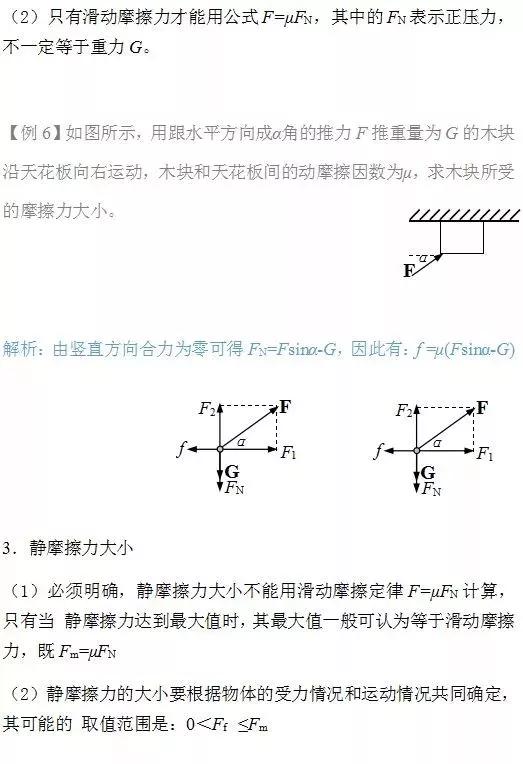 （2）只有滑动摩擦力才能用公式 $F=\mu F_N$，其中的 $F_N$ 表示正压力，不一定等于重力 $G$。

【例 6】如图所示，用跟水平方向成$\alpha$角的推力 $F$ 推重量为 $G$ 的木块沿天花板向右运动，木块和天花板间的动摩擦因数为$\mu$，求木块所受的摩擦力大小。

$\alpha$
F

解析：由竖直方向合力为零可得 $F_N=F\sin\alpha-G$，因此有：$f=\mu(F\sin\alpha-G)$

$F_2$ F $f$ $\alpha$ $F_1$ G $F_N$

$F_2$ F $f$ $\alpha$ $F_1$ G $F_N$

3．静摩擦力大小

（1）必须明确，静摩擦力大小不能用滑动摩擦定律 $F=\mu F_N$ 计算，只有当 静摩擦力达到最大值时，其最大值一般可认为等于滑动摩擦力，既 $F_m=\mu F_N$

（2）静摩擦力的大小要根据物体的受力情况和运动情况共同确定，其可能的 取值范围是：$0<F_f \leq F_m$